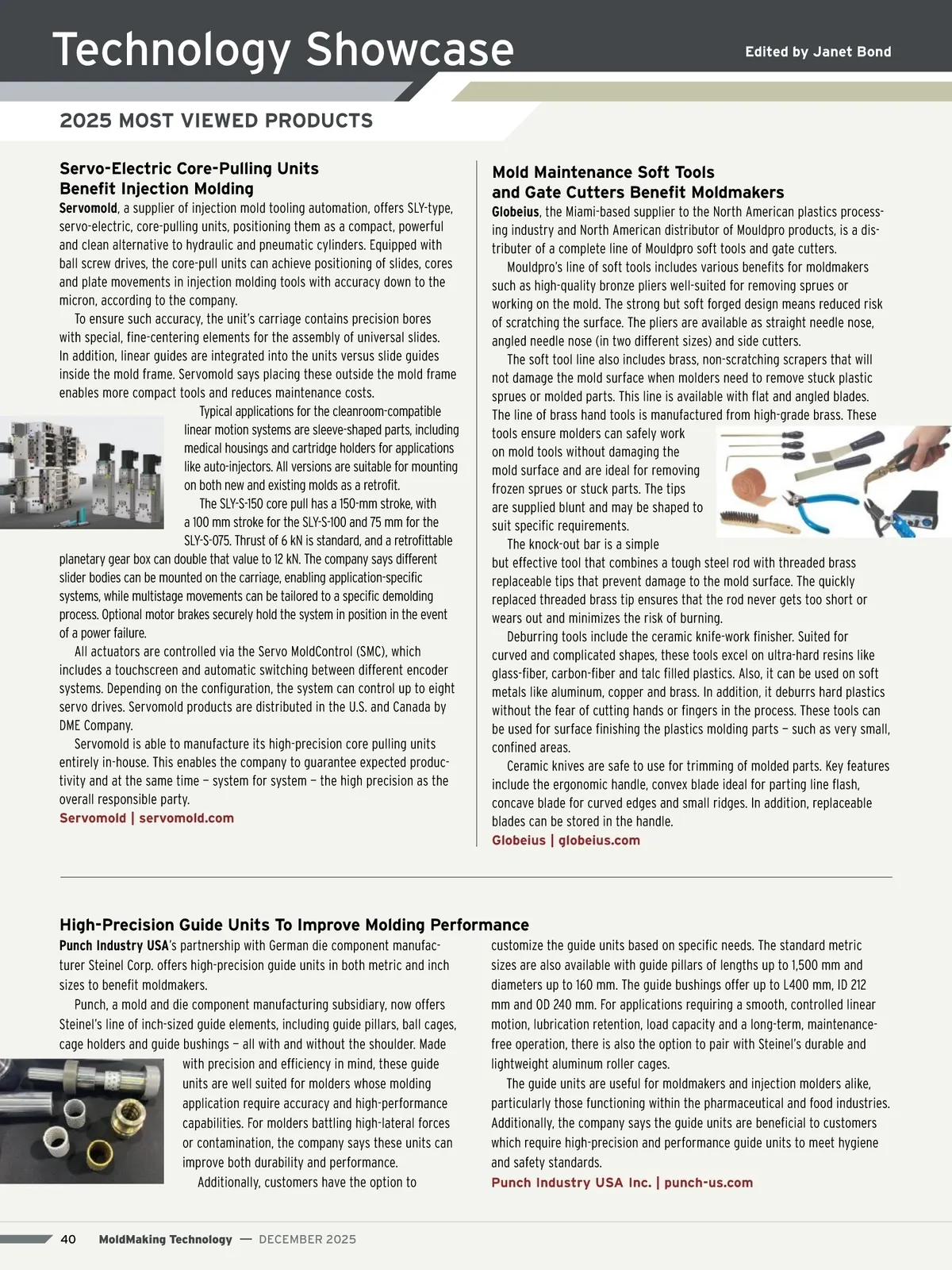 Technology Showcase

Edited by Janet Bond

2025 MOST VIEWED PRODUCTS

Servo-Electric Core-Pulling Units Benefit Injection Molding

Servomold, a supplier of injection mold tooling automation, offers SLY-type, servo-electric, core-pulling units, positioning them as a compact, powerful and clean alternative to hydraulic and pneumatic cylinders. Equipped with ball screw drives, the core-pull units can achieve positioning of slides, cores and plate movements in injection molding tools with accuracy down to the micron, according to the company.

To ensure such accuracy, the unit's carriage contains precision bores with special, fine-centering elements for the assembly of universal slides. In addition, linear guides are integrated into the units versus slide guides inside the mold frame. Servomold says placing these outside the mold frame enables more compact tools and reduces maintenance costs.

Typical applications for the cleanroom-compatible linear motion systems are sleeve-shaped parts, including medical housings and cartridge holders for applications like auto-injectors. All versions are suitable for mounting on both new and existing molds as a retrofit.

The SLY-S-150 core pull has a 150-mm stroke, with a 100 mm stroke for the SLY-S-100 and 75 mm for the SLY-S-075. Thrust of 6 kN is standard, and a retrofittable planetary gear box can double that value to 12 kN. The company says different slider bodies can be mounted on the carriage, enabling application-specific systems, while multistage movements can be tailored to a specific demolding process. Optional motor brakes securely hold the system in position in the event of a power failure.

All actuators are controlled via the Servo MoldControl (SMC), which includes a touchscreen and automatic switching between different encoder systems. Depending on the configuration, the system can control up to eight servo drives. Servomold products are distributed in the U.S. and Canada by DME Company.

Servomold is able to manufacture its high-precision core pulling units entirely in-house. This enables the company to guarantee expected productivity and at the same time — system for system — the high precision as the overall responsible party.

Servomold | servomold.com

Mold Maintenance Soft Tools and Gate Cutters Benefit Moldmakers

Globeius, the Miami-based supplier to the North American plastics processing industry and North American distributor of Mouldpro products, is a distributer of a complete line of Mouldpro soft tools and gate cutters.

Mouldpro's line of soft tools includes various benefits for moldmakers such as high-quality bronze pliers well-suited for removing sprues or working on the mold. The strong but soft forged design means reduced risk of scratching the surface. The pliers are available as straight needle nose, angled needle nose (in two different sizes) and side cutters.

The soft tool line also includes brass, non-scratching scrapers that will not damage the mold surface when molders need to remove stuck plastic sprues or molded parts. This line is available with flat and angled blades. The line of brass hand tools is manufactured from high-grade brass. These tools ensure molders can safely work on mold tools without damaging the mold surface and are ideal for removing frozen sprues or stuck parts. The tips are supplied blunt and may be shaped to suit specific requirements.

The knock-out bar is a simple but effective tool that combines a tough steel rod with threaded brass replaceable tips that prevent damage to the mold surface. The quickly replaced threaded brass tip ensures that the rod never gets too short or wears out and minimizes the risk of burning.

Deburring tools include the ceramic knife-work finisher. Suited for curved and complicated shapes, these tools excel on ultra-hard resins like glass-fiber, carbon-fiber and talc filled plastics. Also, it can be used on soft metals like aluminum, copper and brass. In addition, it deburrs hard plastics without the fear of cutting hands or fingers in the process. These tools can be used for surface finishing the plastics molding parts — such as very small, confined areas.

Ceramic knives are safe to use for trimming of molded parts. Key features include the ergonomic handle, convex blade ideal for parting line flash, concave blade for curved edges and small ridges. In addition, replaceable blades can be stored in the handle.

Globeius | globeius.com

High-Precision Guide Units To Improve Molding Performance

Punch Industry USA's partnership with German die component manufacturer Steinel Corp. offers high-precision guide units in both metric and inch sizes to benefit moldmakers.

Punch, a mold and die component manufacturing subsidiary, now offers Steinel's line of inch-sized guide elements, including guide pillars, ball cages, cage holders and guide bushings — all with and without the shoulder. Made with precision and efficiency in mind, these guide units are well suited for molders whose molding application require accuracy and high-performance capabilities. For molders battling high-lateral forces or contamination, the company says these units can improve both durability and performance.

Additionally, customers have the option to customize the guide units based on specific needs. The standard metric sizes are also available with guide pillars of lengths up to 1,500 mm and diameters up to 160 mm. The guide bushings offer up to L400 mm, ID 212 mm and OD 240 mm. For applications requiring a smooth, controlled linear motion, lubrication retention, load capacity and a long-term, maintenance-free operation, there is also the option to pair with Steinel's durable and lightweight aluminum roller cages.

The guide units are useful for moldmakers and injection molders alike, particularly those functioning within the pharmaceutical and food industries. Additionally, the company says the guide units are beneficial to customers which require high-precision and performance guide units to meet hygiene and safety standards.

Punch Industry USA Inc. | punch-us.com

40 MoldMaking Technology — DECEMBER 2025